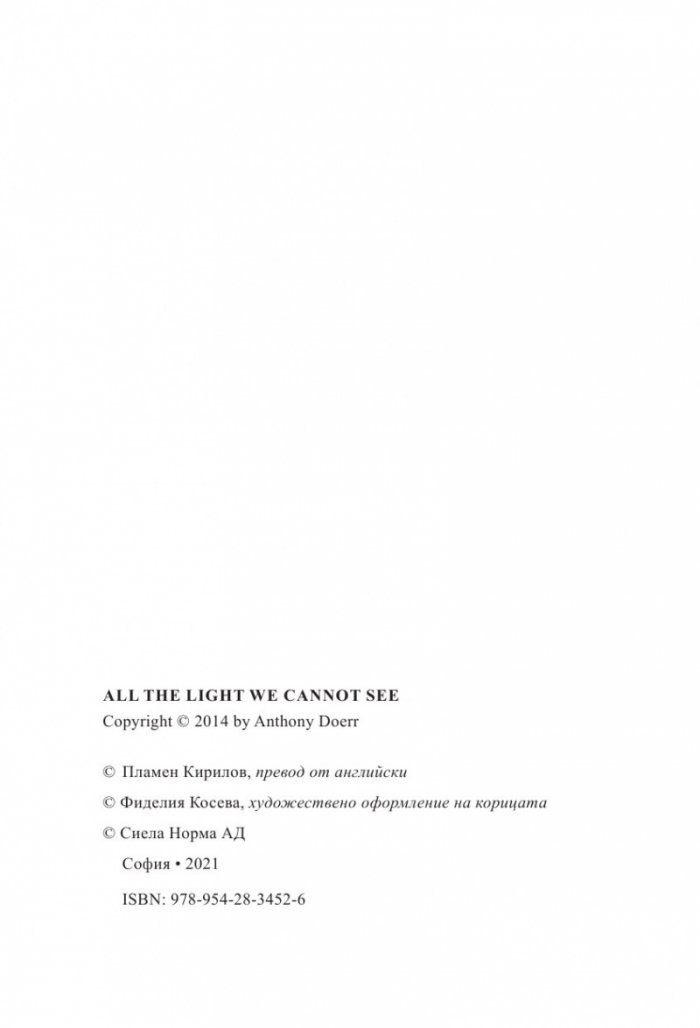 ALL THE LIGHT WE CANNOT SEE
Copyright © 2014 by Anthony Doerr

© Пламен Кирилов, превод от английски

© Фиделия Косева, художествено оформление на корицата

© Сиела Норма АД

София • 2021

ISBN: 978-954-28-3452-6